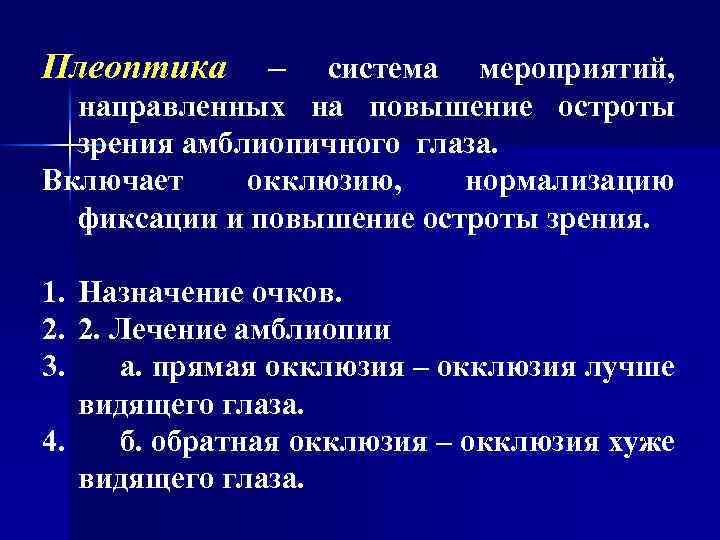 Плеоптика – система мероприятий, направленных на повышение остроты зрения амблиопичного глаза.

Включает окклюзию, нормализацию фиксации и повышение остроты зрения.

1. Назначение очков.
2. 2. Лечение амблиопии
3. а. прямая окклюзия – окклюзия лучше видящего глаза.
4. б. обратная окклюзия – окклюзия хуже видящего глаза.